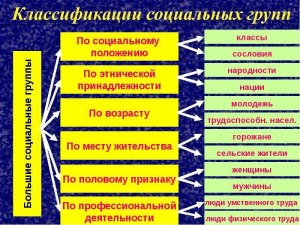 Классификации социальных групп

Большие социальные группы

По социальному положению

классы

сословия

По этнической принадлежности

народности

нации

По возрасту

молодежь

трудоспособн. насел.

По месту жительства

горожане

сельские жители

По половому признаку

женщины

мужчины

По профессиональной деятельности

люди умственного труда

люди физического труда